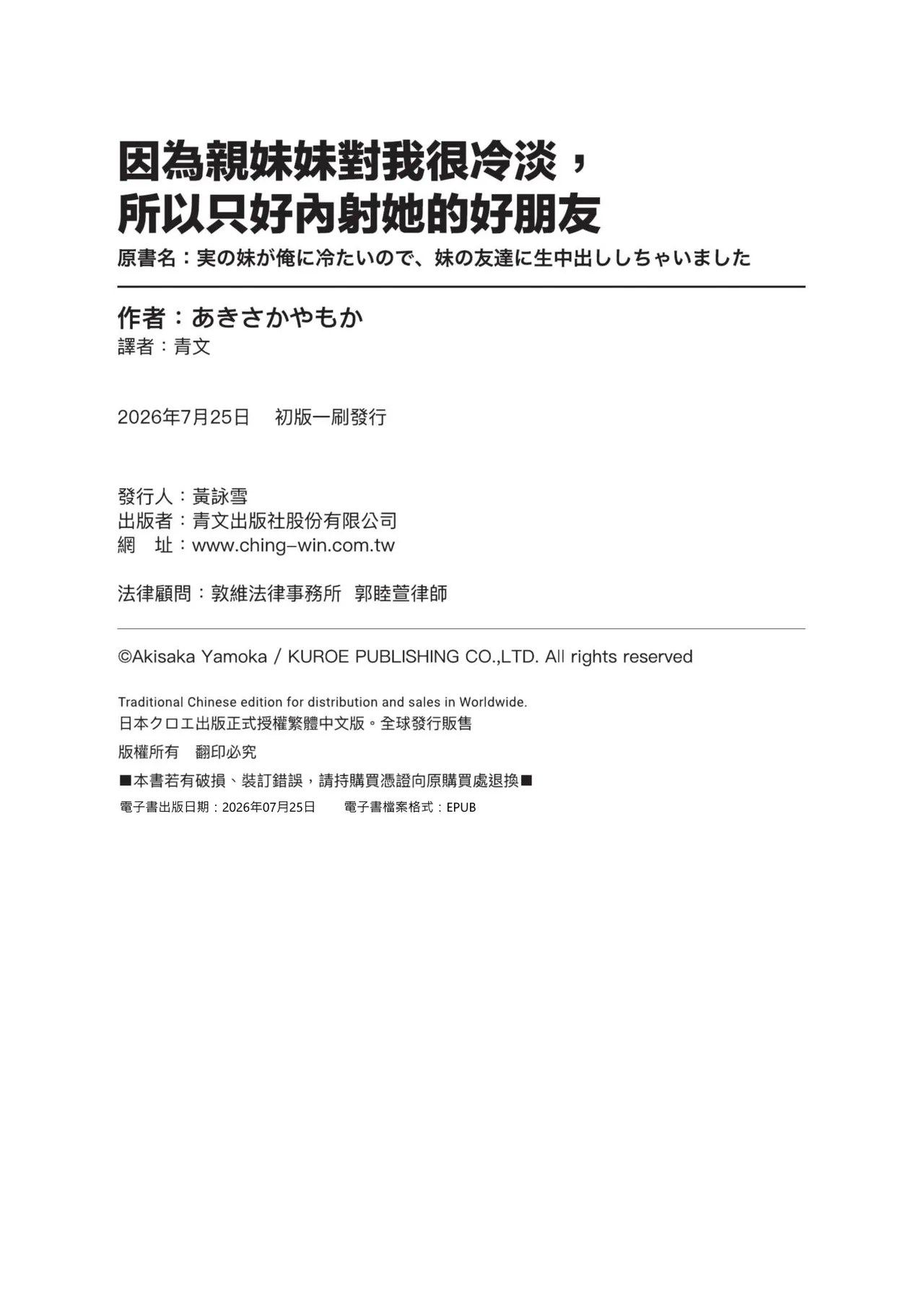 因為親妹妹對我很冷淡，
所以只好內射她的好朋友

原書名：実の妹が俺に冷たいので、妹の友達に生中出ししちゃいました

作者：あきさかやもか
譯者：青文

2026年7月25日　初版一刷發行

發行人：黃詠雪
出版者：青文出版社股份有限公司
網　址：www.ching-win.com.tw

法律顧問：敦維法律事務所　郭睦萱律師

©Akisaka Yamoka / KUROE PUBLISHING CO.,LTD. All rights reserved

Traditional Chinese edition for distribution and sales in Worldwide.
日本クロエ出版正式授權繁體中文版。全球發行販售
版權所有　翻印必究
■本書若有破損、裝訂錯誤，請持購買憑證向原購買處退換■
電子書出版日期：2026年07月25日　電子書檔案格式：EPUB